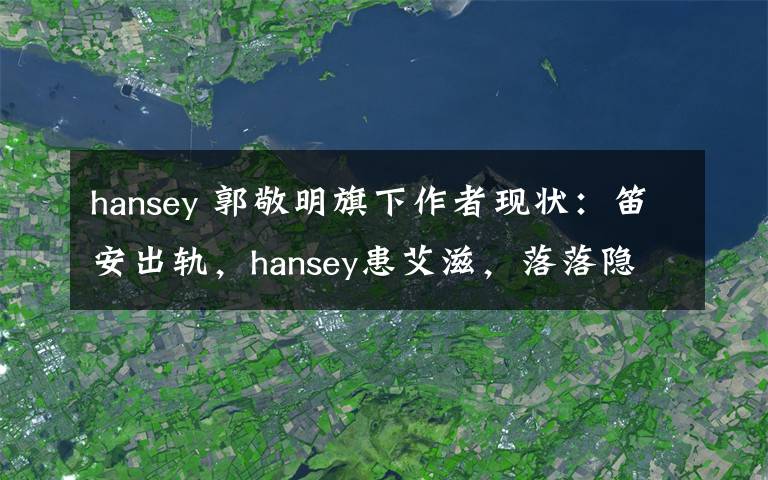 hansey 郭敬明旗下作者现状：笛安出轨，hansey患艾滋，落落隐